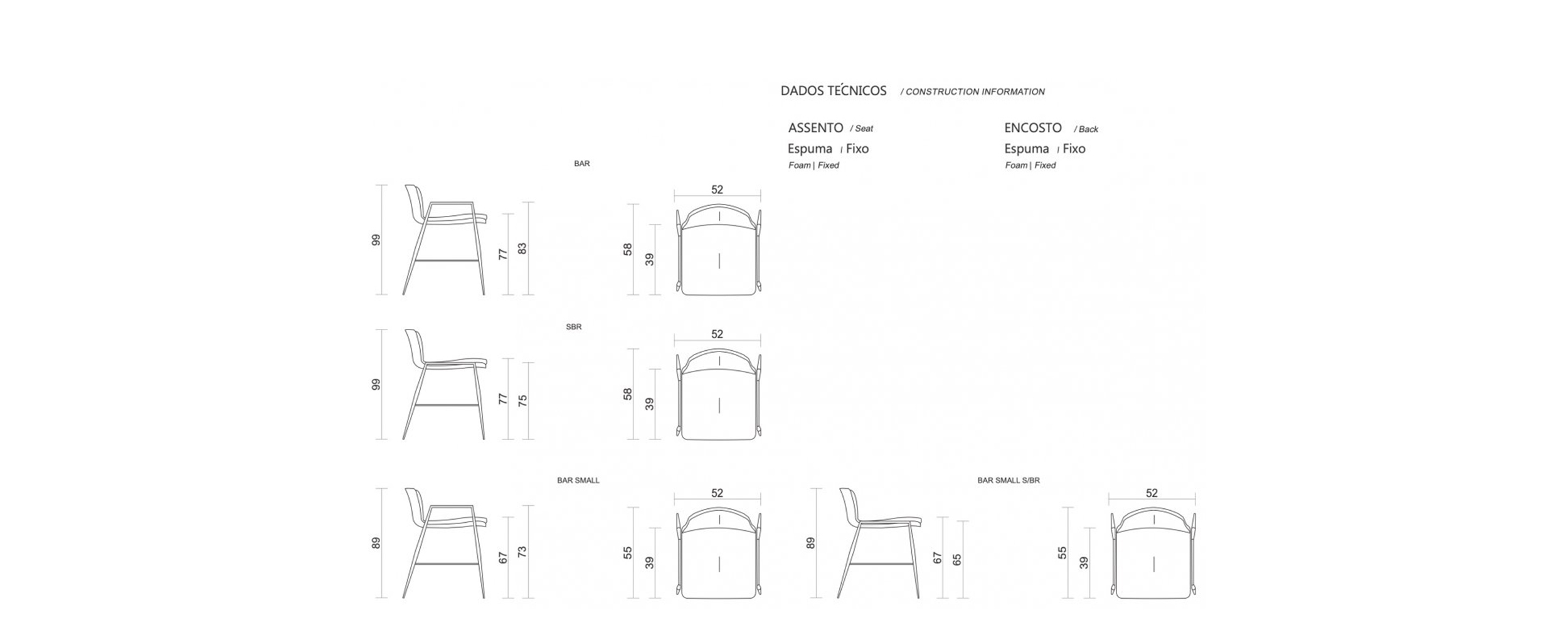 DADOS TÉCNICOS / CONSTRUCTION INFORMATION

ASSENTO / Seat
Espuma | Fixo
Foam | Fixed

ENCOSTO / Back
Espuma | Fixo
Foam | Fixed

BAR

99 77 83

52
58 39

SBR

99 77 75

52
58 39

BAR SMALL

89 67 73

52
55 39

BAR SMALL S/BR

89 67 65

52
55 39